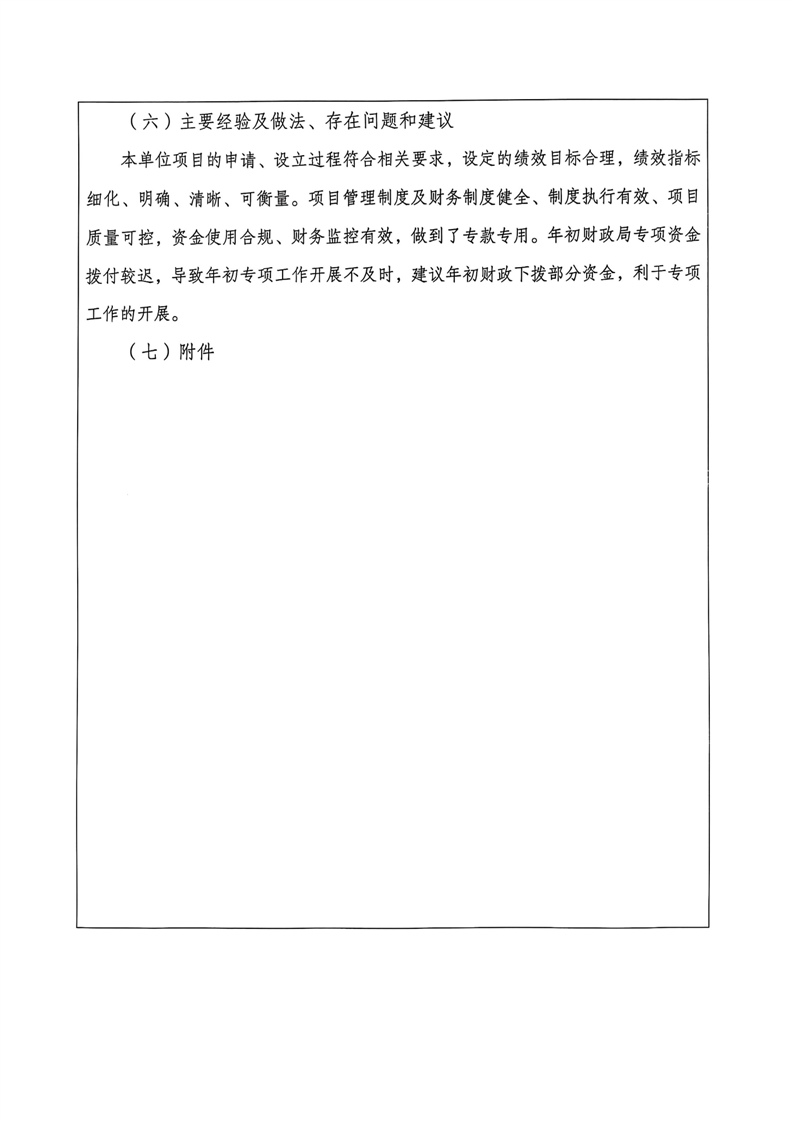 （六）主要经验及做法、存在问题和建议

本单位项目的申请、设立过程符合相关要求，设定的绩效目标合理，绩效指标细化、明确、清晰、可衡量。项目管理制度及财务制度健全、制度执行有效、项目质量可控，资金使用合规、财务监控有效，做到了专款专用。年初财政局专项资金拨付较迟，导致年初专项工作开展不及时，建议年初财政下拨部分资金，利于专项工作的开展。

（七）附件